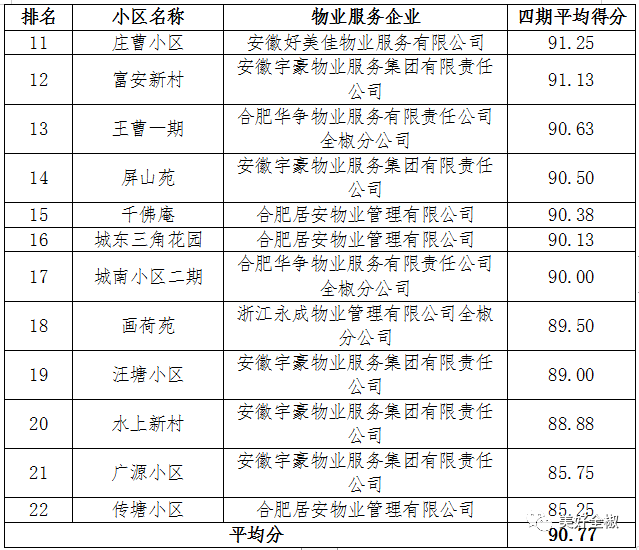 | 排名 | 小区名称 | 物业服务企业 | 四期平均得分 |
|---|---|---|---|
| 11 | 庄曹小区 | 安徽好美佳物业服务有限公司 | 91.25 |
| 12 | 富安新村 | 安徽宇豪物业服务集团有限责任公司 | 91.13 |
| 13 | 王曹一期 | 合肥华争物业服务有限责任公司全椒分公司 | 90.63 |
| 14 | 屏山苑 | 安徽宇豪物业服务集团有限责任公司 | 90.50 |
| 15 | 千佛庵 | 合肥居安物业管理有限公司 | 90.38 |
| 16 | 城东三角花园 | 合肥居安物业管理有限公司 | 90.13 |
| 17 | 城南小区二期 | 合肥华争物业服务有限责任公司全椒分公司 | 90.00 |
| 18 | 画荷苑 | 浙江永成物业管理有限公司全椒分公司 | 89.50 |
| 19 | 汪塘小区 | 安徽宇豪物业服务集团有限责任公司 | 89.00 |
| 20 | 水上新村 | 安徽宇豪物业服务集团有限责任公司 | 88.88 |
| 21 | 广源小区 | 安徽宇豪物业服务集团有限责任公司 | 85.75 |
| 22 | 传塘小区 | 合肥居安物业管理有限公司 | 85.25 |
| 平均分 | | | 90.77 |

美好全椒